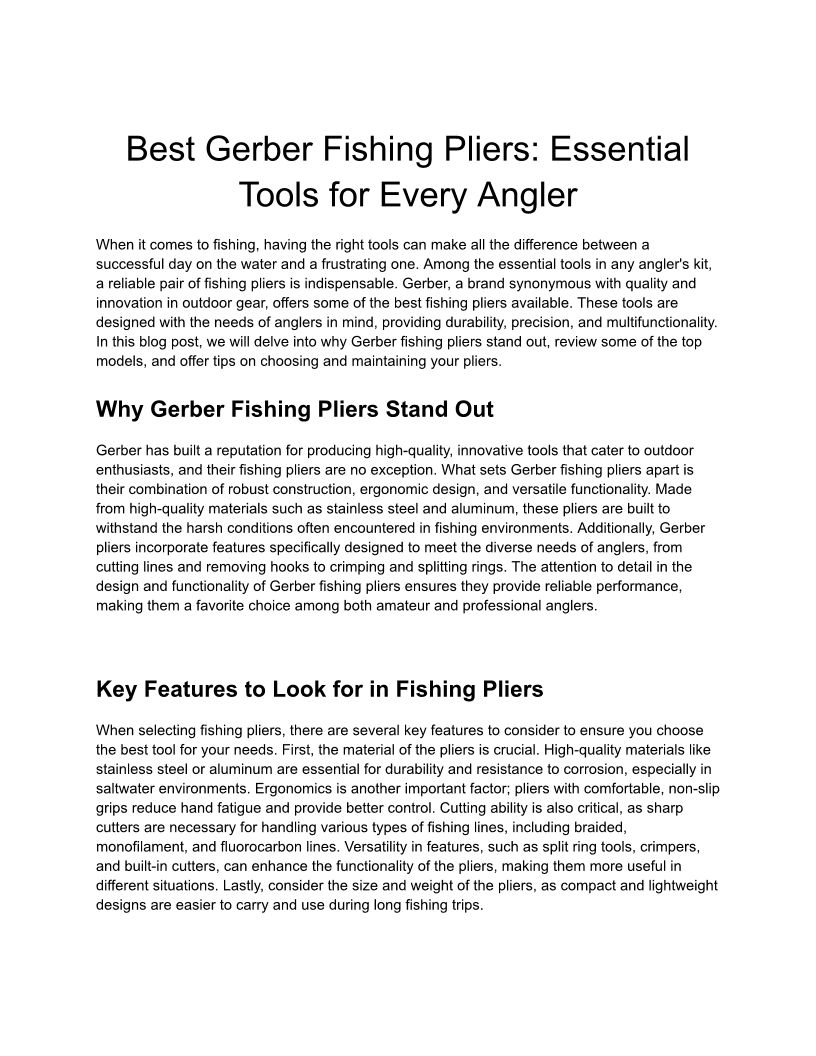 Best Gerber Fishing Pliers: Essential Tools for Every Angler

When it comes to fishing, having the right tools can make all the difference between a successful day on the water and a frustrating one. Among the essential tools in any angler's kit, a reliable pair of fishing pliers is indispensable. Gerber, a brand synonymous with quality and innovation in outdoor gear, offers some of the best fishing pliers available. These tools are designed with the needs of anglers in mind, providing durability, precision, and multifunctionality. In this blog post, we will delve into why Gerber fishing pliers stand out, review some of the top models, and offer tips on choosing and maintaining your pliers.

Why Gerber Fishing Pliers Stand Out

Gerber has built a reputation for producing high-quality, innovative tools that cater to outdoor enthusiasts, and their fishing pliers are no exception. What sets Gerber fishing pliers apart is their combination of robust construction, ergonomic design, and versatile functionality. Made from high-quality materials such as stainless steel and aluminum, these pliers are built to withstand the harsh conditions often encountered in fishing environments. Additionally, Gerber pliers incorporate features specifically designed to meet the diverse needs of anglers, from cutting lines and removing hooks to crimping and splitting rings. The attention to detail in the design and functionality of Gerber fishing pliers ensures they provide reliable performance, making them a favorite choice among both amateur and professional anglers.

Key Features to Look for in Fishing Pliers

When selecting fishing pliers, there are several key features to consider to ensure you choose the best tool for your needs. First, the material of the pliers is crucial. High-quality materials like stainless steel or aluminum are essential for durability and resistance to corrosion, especially in saltwater environments. Ergonomics is another important factor; pliers with comfortable, non-slip grips reduce hand fatigue and provide better control. Cutting ability is also critical, as sharp cutters are necessary for handling various types of fishing lines, including braided, monofilament, and fluorocarbon lines. Versatility in features, such as split ring tools, crimpers, and built-in cutters, can enhance the functionality of the pliers, making them more useful in different situations. Lastly, consider the size and weight of the pliers, as compact and lightweight designs are easier to carry and use during long fishing trips.